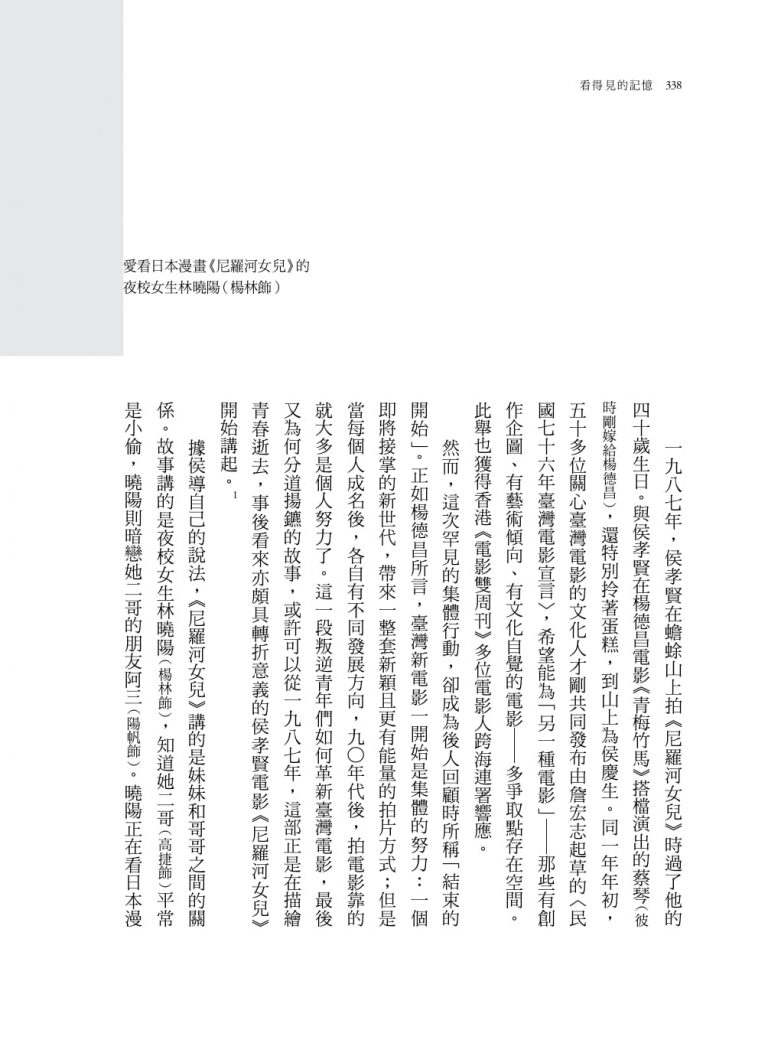 看得見的記憶 338

愛看日本漫畫《尼羅河女兒》的
夜校女生林曉陽(楊林飾)

一九八七年，侯孝賢在蟾蜍山上拍《尼羅河女兒》時過了他的四十歲生日。與侯孝賢在楊德昌電影《青梅竹馬》搭檔演出的蔡琴(彼時剛嫁給楊德昌)，還特別拎著蛋糕，到山上為侯慶生。同一年年初，五十多位關心臺灣電影的文化人才剛共同發布由詹宏志起草的〈民國七十六年臺灣電影宣言〉，希望能為「另一種電影」——那些有創作企圖、有藝術傾向、有文化自覺的電影——多爭取點存在空間。此舉也獲得香港《電影雙周刊》多位電影人跨海連署響應。

然而，這次罕見的集體行動，卻成為後人回顧時所稱「結束的開始」。正如楊德昌所言，臺灣新電影一開始是集體的努力：一個即將接掌的新世代，帶來一整套新穎且更有能量的拍片方式；但是當每個人成名後，各自有不同發展方向，九〇年代後，拍電影靠的就大多是個人努力了。這一段叛逆青年們如何革新臺灣電影，最後又為何分道揚鑣的故事，或許可以從一九八七年，這部正是在描繪青春逝去，事後看來亦頗具轉折意義的侯孝賢電影《尼羅河女兒》開始講起。$^{1}$

據侯導自己的說法，《尼羅河女兒》講的是妹妹和哥哥之間的關係。故事講的是夜校女生林曉陽(楊林飾)，知道她二哥(高捷飾)平常是小偷，曉陽則暗戀她二哥的朋友阿三(陽帆飾)。曉陽正在看日本漫